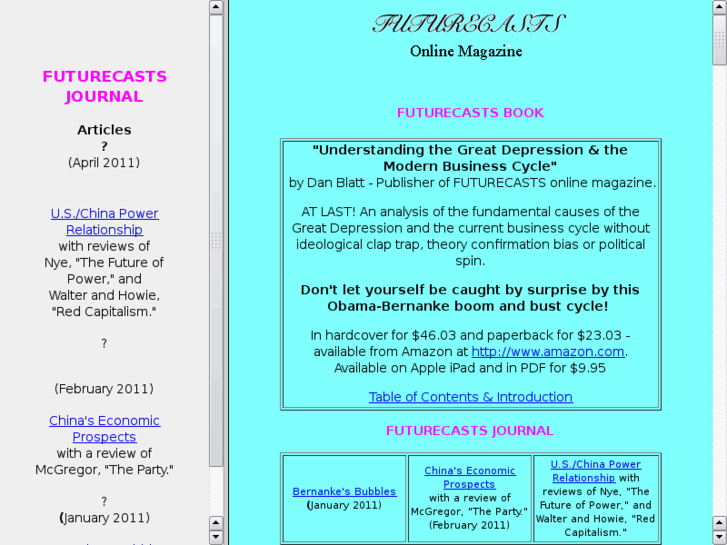 FUTURECASTS JOURNAL

Articles
?
(April 2011)

U.S./China Power Relationship with reviews of Nye, "The Future of Power," and Walter and Howie, "Red Capitalism."

?

(February 2011)

China's Economic Prospects with a review of McGregor, "The Party."

?
(January 2011)

FUTURECASTS
Online Magazine

FUTURECASTS BOOK

"Understanding the Great Depression & the Modern Business Cycle"
by Dan Blatt - Publisher of FUTURECASTS online magazine.

AT LAST! An analysis of the fundamental causes of the Great Depression and the current business cycle without ideological clap trap, theory confirmation bias or political spin.

Don't let yourself be caught by surprise by this Obama-Bernanke boom and bust cycle!

In hardcover for $46.03 and paperback for $23.03 - available from Amazon at http://www.amazon.com. Available on Apple iPad and in PDF for $9.95

Table of Contents & Introduction

FUTURECASTS JOURNAL

| Bernanke's Bubbles (January 2011) | China's Economic Prospects with a review of McGregor, "The Party." (February 2011) | U.S./China Power Relationship with reviews of Nye, "The Future of Power," and Walter and Howie, "Red Capitalism." |